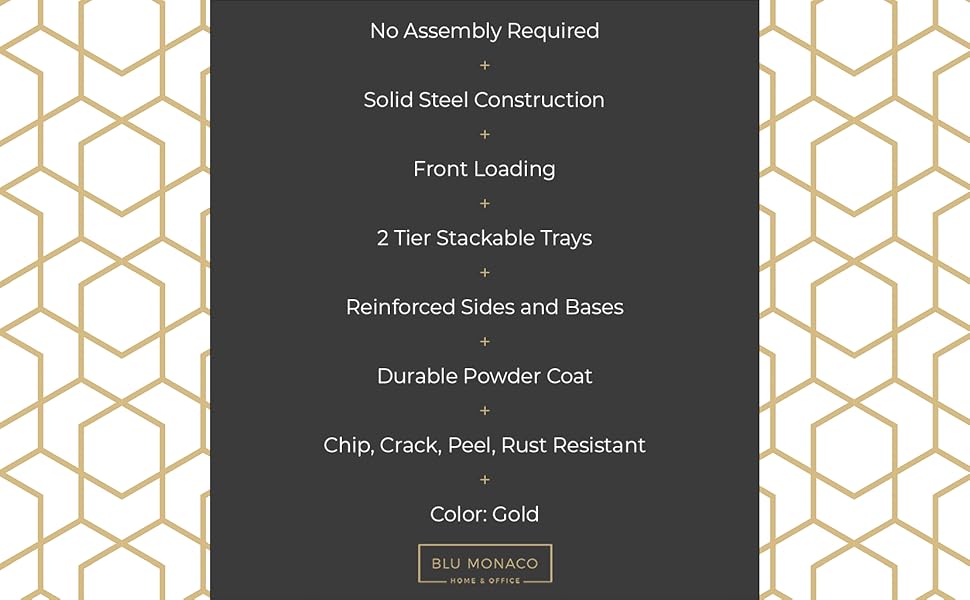 No Assembly Required

+

Solid Steel Construction

+

Front Loading

+

2 Tier Stackable Trays

+

Reinforced Sides and Bases

+

Durable Powder Coat

+

Chip, Crack, Peel, Rust Resistant

+

Color: Gold

BLU MONACO
HOME & OFFICE